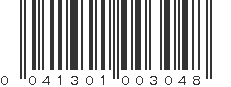 0 041301 003048